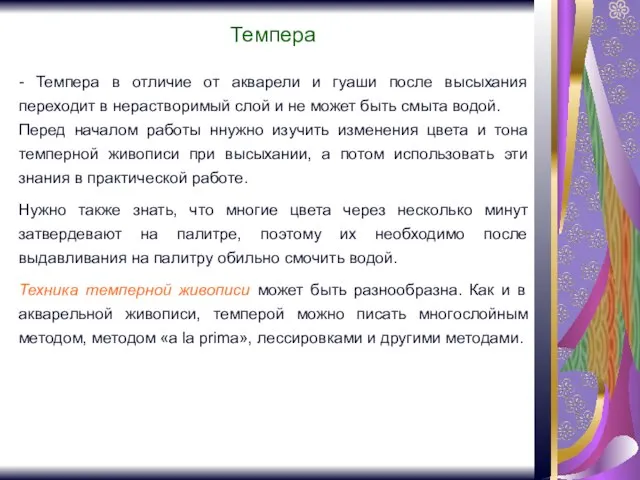 Темпера

- Темпера в отличие от акварели и гуаши после высыхания переходит в нерастворимый слой и не может быть смыта водой. Перед началом работы ннужно изучить изменения цвета и тона темперной живописи при высыхании, а потом использовать эти знания в практической работе.

Нужно также знать, что многие цвета через несколько минут затвердевают на палитре, поэтому их необходимо после выдавливания на палитру обильно смочить водой.

Техника темперной живописи может быть разнообразна. Как и в акварельной живописи, темперой можно писать многослойным методом, методом «a la prima», лессировками и другими методами.